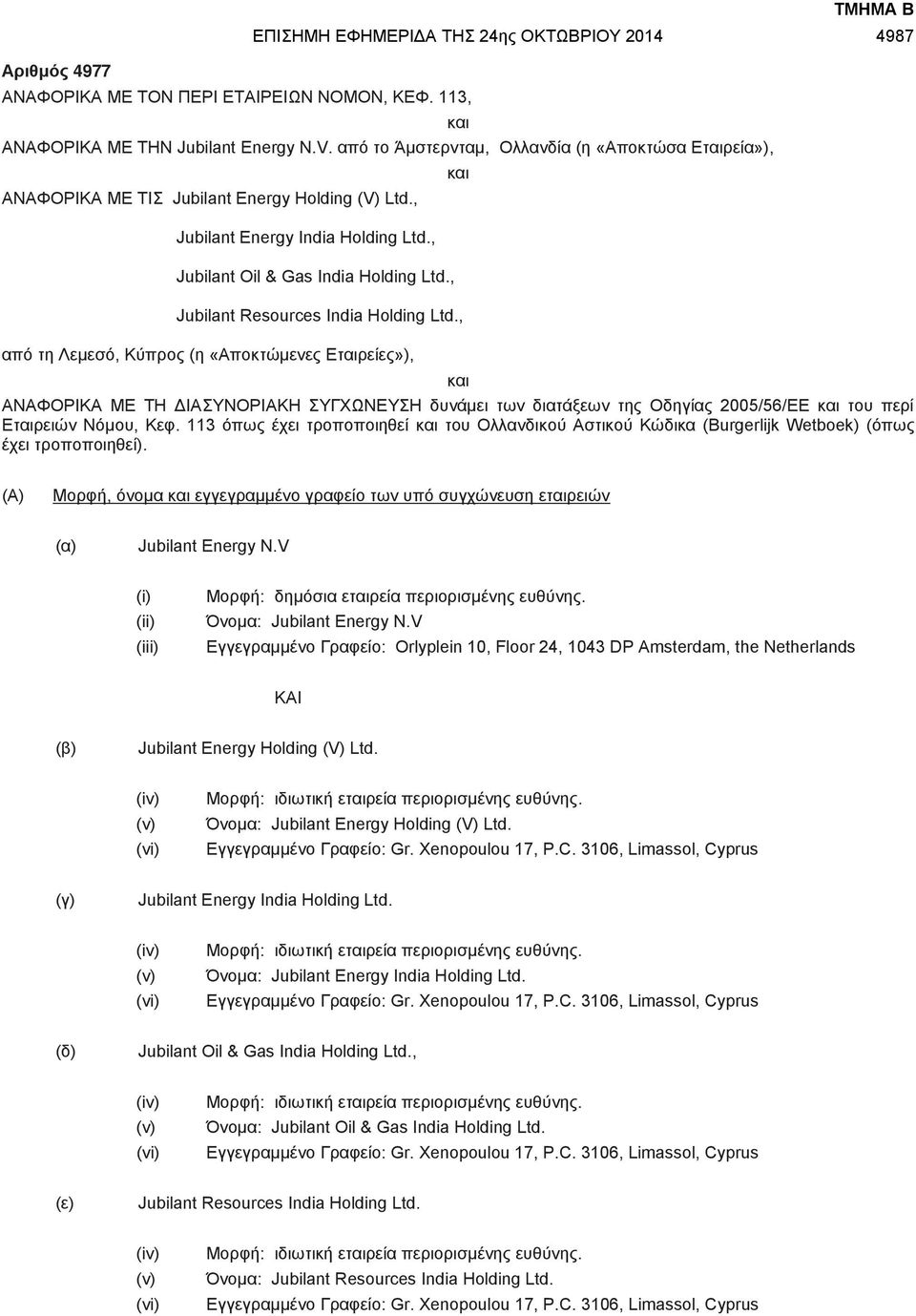 ΤΜΗΜΑ Β
ΕΠΙΣΗΜΗ ΕΦΗΜΕΡΙΔΑ ΤΗΣ 24ης ΟΚΤΩΒΡΙΟΥ 2014 4987

Αριθμός 4977
ΑΝΑΦΟΡΙΚΑ ΜΕ ΤΟΝ ΠΕΡΙ ΕΤΑΙΡΕΙΩΝ ΝΟΜΟΝ, ΚΕΦ. 113,

και

ΑΝΑΦΟΡΙΚΑ ΜΕ ΤΗΝ Jubilant Energy N.V. από το Άμστερνταμ, Ολλανδία (η «Αποκτώσα Εταιρεία»),

και

ΑΝΑΦΟΡΙΚΑ ΜΕ ΤΙΣ Jubilant Energy Holding (V) Ltd.,

Jubilant Energy India Holding Ltd.,

Jubilant Oil & Gas India Holding Ltd.,

Jubilant Resources India Holding Ltd.,

από τη Λεμεσό, Κύπρος (η «Αποκτώμενες Εταιρείες»),

και

ΑΝΑΦΟΡΙΚΑ ΜΕ ΤΗ ΔΙΑΣΥΝΟΡΙΑΚΗ ΣΥΓΧΩΝΕΥΣΗ δυνάμει των διατάξεων της Οδηγίας 2005/56/ΕΕ και του περί Εταιρειών Νόμου, Κεφ. 113 όπως έχει τροποποιηθεί και του Ολλανδικού Αστικού Κώδικα (Burgerlijk Wetboek) (όπως έχει τροποποιηθεί).

(Α) Μορφή, όνομα και εγγεγραμμένο γραφείο των υπό συγχώνευση εταιρειών

(α) Jubilant Energy N.V

(i) Μορφή: δημόσια εταιρεία περιορισμένης ευθύνης.
(ii) Όνομα: Jubilant Energy N.V
(iii) Εγγεγραμμένο Γραφείο: Orlyplein 10, Floor 24, 1043 DP Amsterdam, the Netherlands

ΚΑΙ

(β) Jubilant Energy Holding (V) Ltd.

(iv) Μορφή: ιδιωτική εταιρεία περιορισμένης ευθύνης.
(v) Όνομα: Jubilant Energy Holding (V) Ltd.
(vi) Εγγεγραμμένο Γραφείο: Gr. Xenopoulou 17, P.C. 3106, Limassol, Cyprus

(γ) Jubilant Energy India Holding Ltd.

(iv) Μορφή: ιδιωτική εταιρεία περιορισμένης ευθύνης.
(v) Όνομα: Jubilant Energy India Holding Ltd.
(vi) Εγγεγραμμένο Γραφείο: Gr. Xenopoulou 17, P.C. 3106, Limassol, Cyprus

(δ) Jubilant Oil & Gas India Holding Ltd.,

(iv) Μορφή: ιδιωτική εταιρεία περιορισμένης ευθύνης.
(v) Όνομα: Jubilant Oil & Gas India Holding Ltd.
(vi) Εγγεγραμμένο Γραφείο: Gr. Xenopoulou 17, P.C. 3106, Limassol, Cyprus

(ε) Jubilant Resources India Holding Ltd.

(iv) Μορφή: ιδιωτική εταιρεία περιορισμένης ευθύνης.
(v) Όνομα: Jubilant Resources India Holding Ltd.
(vi) Εγγεγραμμένο Γραφείο: Gr. Xenopoulou 17, P.C. 3106, Limassol, Cyprus